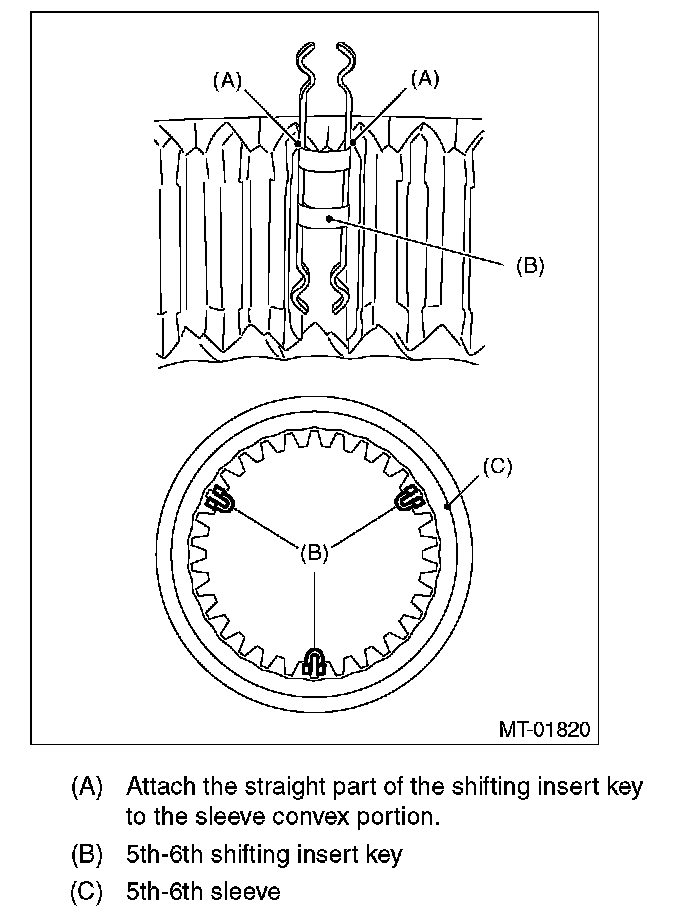 (A)
(A)
(B)
(C)
(B)
MT-01820

(A) Attach the straight part of the shifting insert key to the sleeve convex portion.

(B) 5th-6th shifting insert key

(C) 5th-6th sleeve